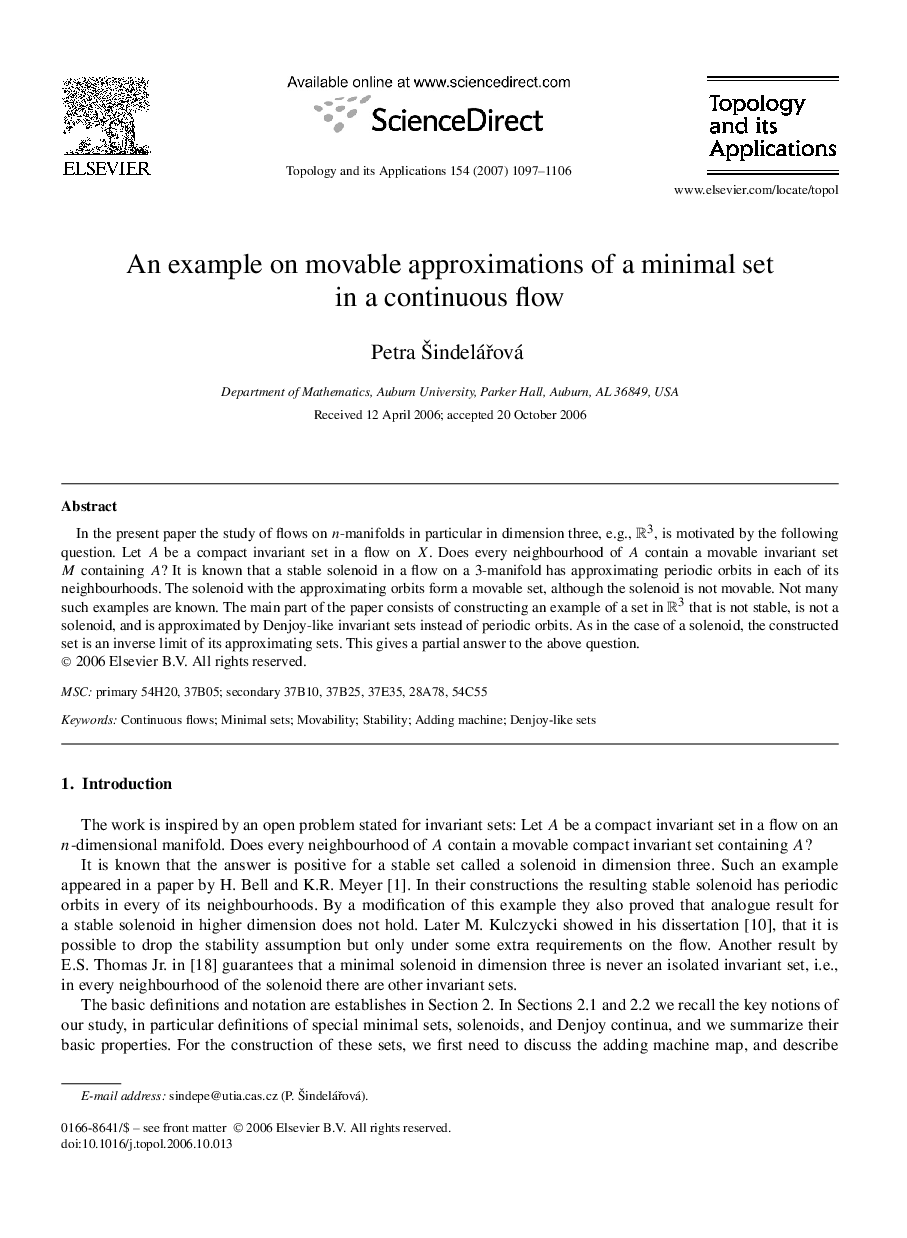 ELSEVIER

Available online at www.sciencedirect.com

ScienceDirect

Topology and its Applications 154 (2007) 1097–1106

Topology and its Applications

www.elsevier.com/locate/topol

An example on movable approximations of a minimal set in a continuous flow

Petra Šindelářová

Department of Mathematics, Auburn University, Parker Hall, Auburn, AL 36849, USA

Received 12 April 2006; accepted 20 October 2006

Abstract

In the present paper the study of flows on $n$-manifolds in particular in dimension three, e.g., $\mathbb{R}^3$, is motivated by the following question. Let $A$ be a compact invariant set in a flow on $X$. Does every neighbourhood of $A$ contain a movable invariant set $M$ containing $A$? It is known that a stable solenoid in a flow on a 3-manifold has approximating periodic orbits in each of its neighbourhoods. The solenoid with the approximating orbits form a movable set, although the solenoid is not movable. Not many such examples are known. The main part of the paper consists of constructing an example of a set in $\mathbb{R}^3$ that is not stable, is not a solenoid, and is approximated by Denjoy-like invariant sets instead of periodic orbits. As in the case of a solenoid, the constructed set is an inverse limit of its approximating sets. This gives a partial answer to the above question.
© 2006 Elsevier B.V. All rights reserved.

MSC: primary 54H20, 37B05; secondary 37B10, 37B25, 37E35, 28A78, 54C55

Keywords: Continuous flows; Minimal sets; Movability; Stability; Adding machine; Denjoy-like sets

1. Introduction

The work is inspired by an open problem stated for invariant sets: Let $A$ be a compact invariant set in a flow on an $n$-dimensional manifold. Does every neighbourhood of $A$ contain a movable compact invariant set containing $A$?

It is known that the answer is positive for a stable set called a solenoid in dimension three. Such an example appeared in a paper by H. Bell and K.R. Meyer [1]. In their constructions the resulting stable solenoid has periodic orbits in every of its neighbourhoods. By a modification of this example they also proved that analogue result for a stable solenoid in higher dimension does not hold. Later M. Kulczycki showed in his dissertation [10], that it is possible to drop the stability assumption but only under some extra requirements on the flow. Another result by E.S. Thomas Jr. in [18] guarantees that a minimal solenoid in dimension three is never an isolated invariant set, i.e., in every neighbourhood of the solenoid there are other invariant sets.

The basic definitions and notation are establishes in Section 2. In Sections 2.1 and 2.2 we recall the key notions of our study, in particular definitions of special minimal sets, solenoids, and Denjoy continua, and we summarize their basic properties. For the construction of these sets, we first need to discuss the adding machine map, and describe

E-mail address: sindepe@utia.cas.cz (P. Šindelářová).

0166-8641/$ – see front matter © 2006 Elsevier B.V. All rights reserved.
doi:10.1016/j.topol.2006.10.013